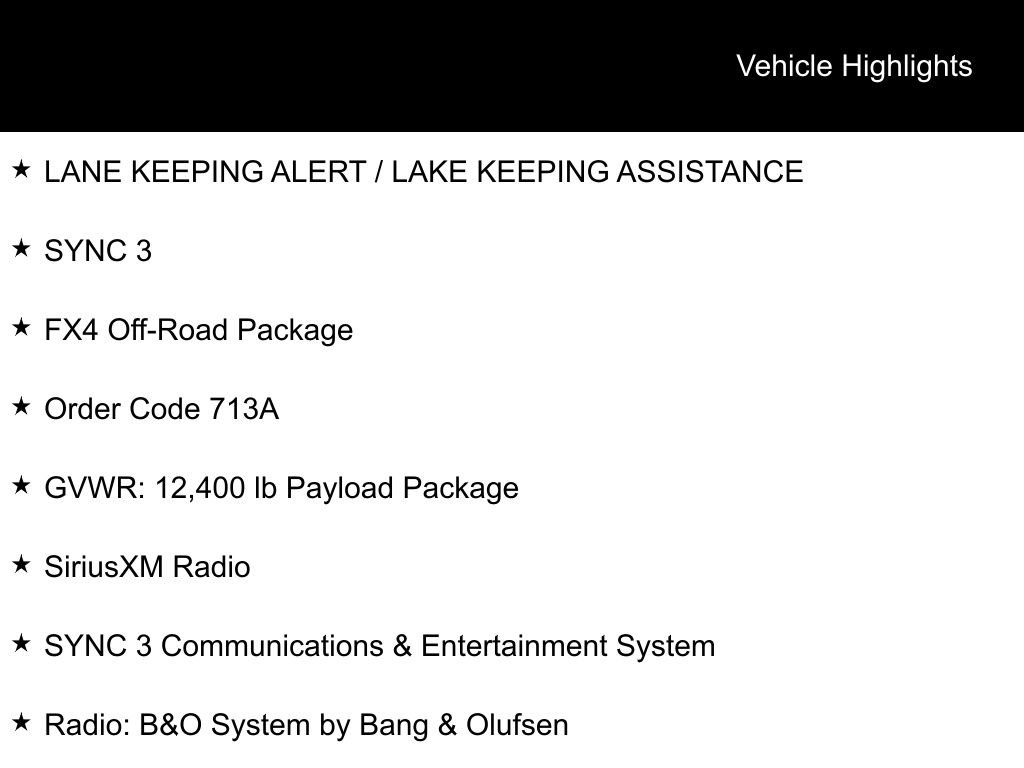 Vehicle Highlights

★ LANE KEEPING ALERT / LAKE KEEPING ASSISTANCE

★ SYNC 3

★ FX4 Off-Road Package

★ Order Code 713A

★ GVWR: 12,400 lb Payload Package

★ SiriusXM Radio

★ SYNC 3 Communications & Entertainment System

★ Radio: B&O System by Bang & Olufsen